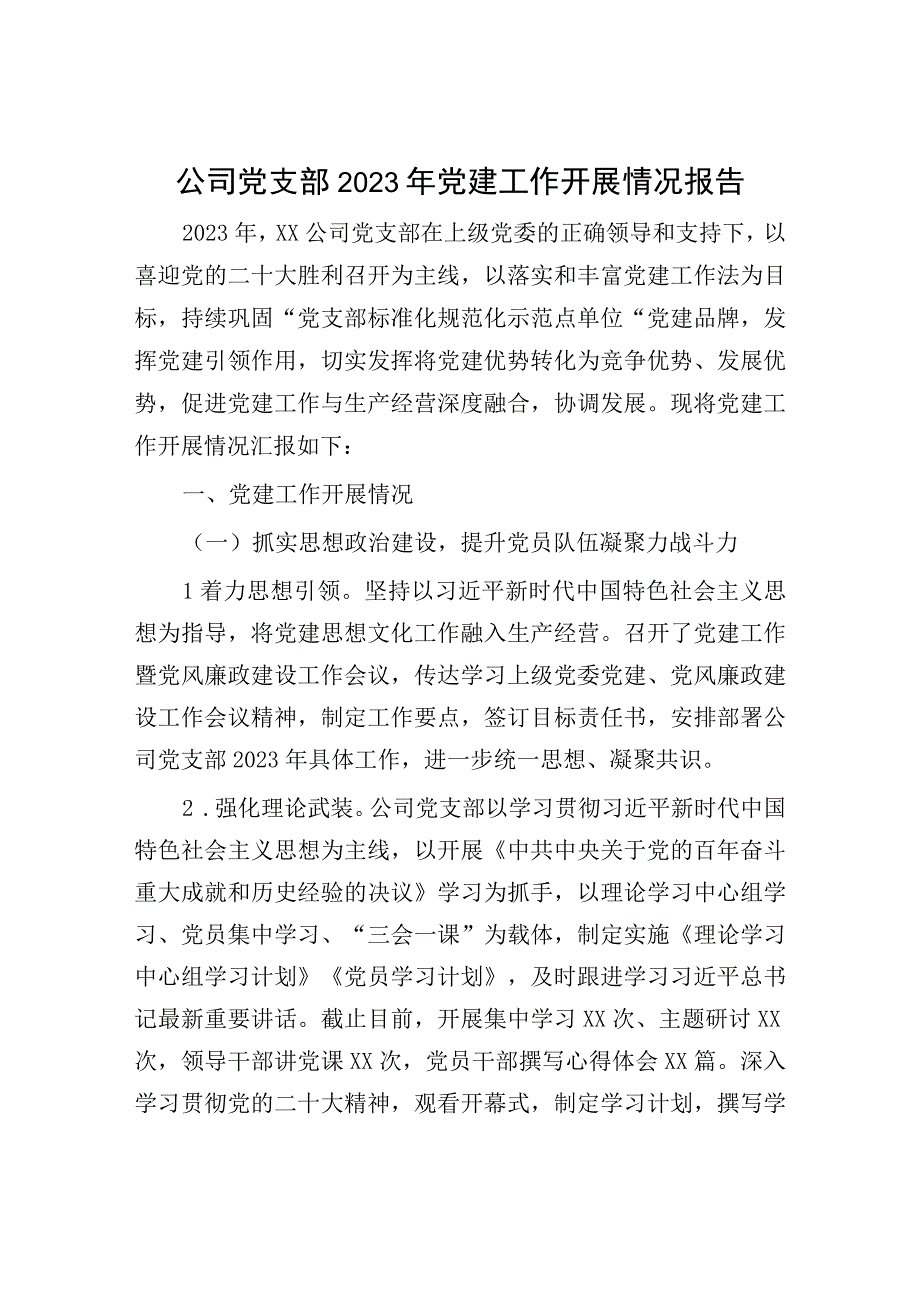 公司党支部2023年党建工作开展情况报告

2023年，XX公司党支部在上级党委的正确领导和支持下，以喜迎党的二十大胜利召开为主线，以落实和丰富党建工作法为目标，持续巩固“党支部标准化规范化示范点单位“党建品牌，发挥党建引领作用，切实发挥将党建优势转化为竞争优势、发展优势，促进党建工作与生产经营深度融合，协调发展。现将党建工作开展情况汇报如下：

一、党建工作开展情况

（一）抓实思想政治建设，提升党员队伍凝聚力战斗力

1着力思想引领。坚持以习近平新时代中国特色社会主义思想为指导，将党建思想文化工作融入生产经营。召开了党建工作暨党风廉政建设工作会议，传达学习上级党委党建、党风廉政建设工作会议精神，制定工作要点，签订目标责任书，安排部署公司党支部2023年具体工作，进一步统一思想、凝聚共识。

2．强化理论武装。公司党支部以学习贯彻习近平新时代中国特色社会主义思想为主线，以开展《中共中央关于党的百年奋斗重大成就和历史经验的决议》学习为抓手，以理论学习中心组学习、党员集中学习、“三会一课”为载体，制定实施《理论学习中心组学习计划》《党员学习计划》，及时跟进学习习近平总书记最新重要讲话。截止目前，开展集中学习XX次、主题研讨XX次，领导干部讲党课XX次，党员干部撰写心得体会XX篇。深入学习贯彻党的二十大精神，观看开幕式，制定学习计划，撰写学